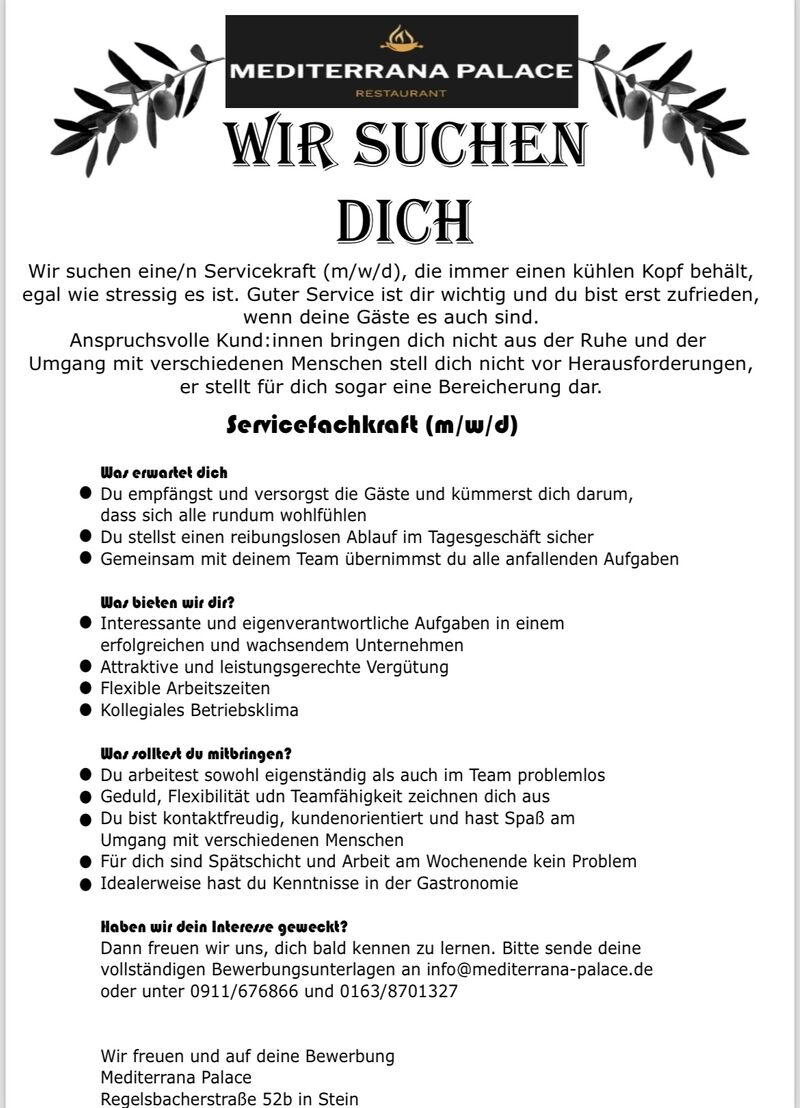 MEDITERRANA PALACE
RESTAURANT

WIR SUCHEN DICH

Wir suchen eine/n Servicekraft (m/w/d), die immer einen kühlen Kopf behält, egal wie stressig es ist. Guter Service ist dir wichtig und du bist erst zufrieden, wenn deine Gäste es auch sind.
Anspruchsvolle Kund:innen bringen dich nicht aus der Ruhe und der Umgang mit verschiedenen Menschen stell dich nicht vor Herausforderungen, er stellt für dich sogar eine Bereicherung dar.

Servicefachkraft (m/w/d)

Was erwartet dich
● Du empfängst und versorgst die Gäste und kümmerst dich darum, dass sich alle rundum wohlfühlen
● Du stellst einen reibungslosen Ablauf im Tagesgeschäft sicher
● Gemeinsam mit deinem Team übernimmst du alle anfallenden Aufgaben

Was bieten wir dir?
● Interessante und eigenverantwortliche Aufgaben in einem erfolgreichen und wachsendem Unternehmen
● Attraktive und leistungsgerechte Vergütung
● Flexible Arbeitszeiten
● Kollegiales Betriebsklima

Was solltest du mitbringen?
● Du arbeitest sowohl eigenständig als auch im Team problemlos
● Geduld, Flexibilität udn Teamfähigkeit zeichnen dich aus
● Du bist kontaktfreudig, kundenorientiert und hast Spaß am Umgang mit verschiedenen Menschen
● Für dich sind Spätschicht und Arbeit am Wochenende kein Problem
● Idealerweise hast du Kenntnisse in der Gastronomie

Haben wir dein Interesse geweckt?
Dann freuen wir uns, dich bald kennen zu lernen. Bitte sende deine vollständigen Bewerbungsunterlagen an info@mediterrana-palace.de oder unter 0911/676866 und 0163/8701327

Wir freuen und auf deine Bewerbung
Mediterrana Palace
Regelsbacherstraße 52b in Stein